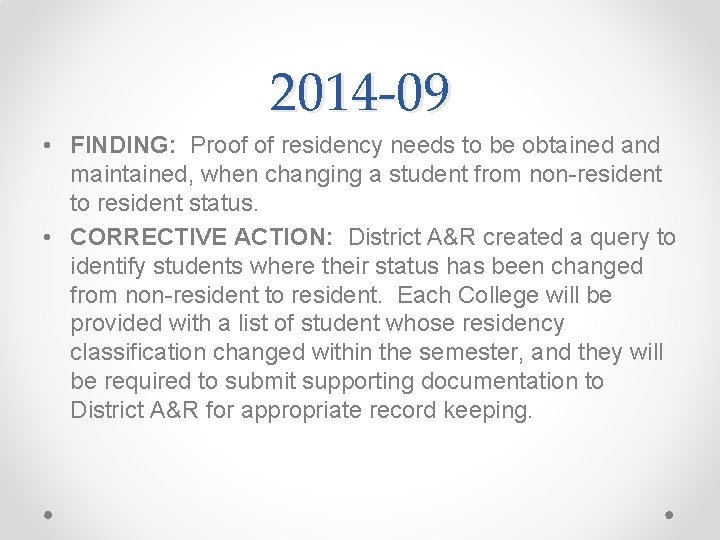 2014-09

• FINDING: Proof of residency needs to be obtained and maintained, when changing a student from non-resident to resident status.

• CORRECTIVE ACTION: District A&R created a query to identify students where their status has been changed from non-resident to resident. Each College will be provided with a list of student whose residency classification changed within the semester, and they will be required to submit supporting documentation to District A&R for appropriate record keeping.